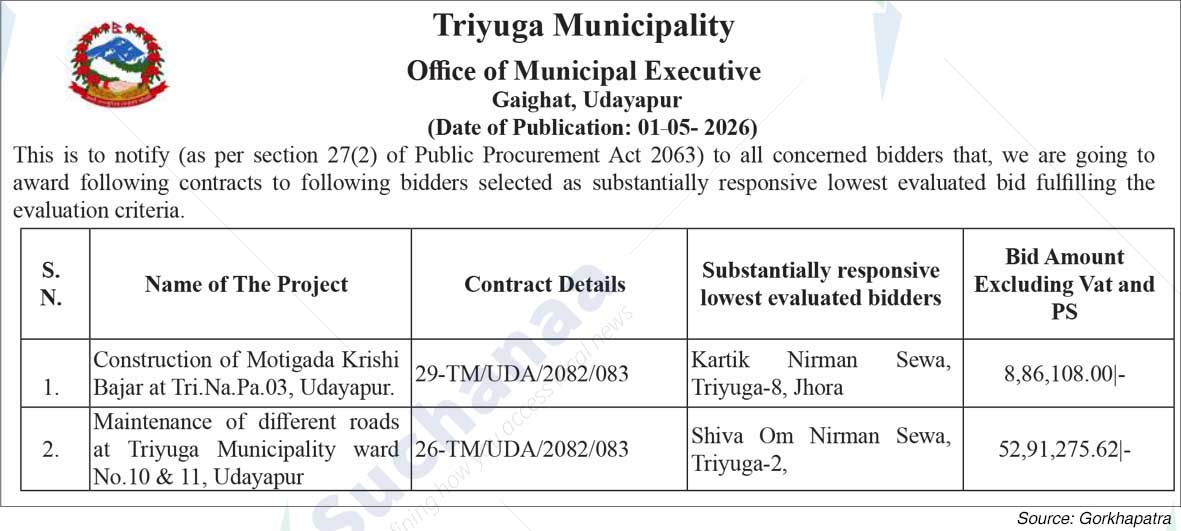 Triyuga Municipality
Office of Municipal Executive
Gaighat, Udayapur
(Date of Publication: 01-05- 2026)

This is to notify (as per section 27(2) of Public Procurement Act 2063) to all concerned bidders that, we are going to award following contracts to following bidders selected as substantially responsive lowest evaluated bid fulfilling the evaluation criteria.

| S. N. | Name of The Project | Contract Details | Substantially responsive lowest evaluated bidders | Bid Amount Excluding Vat and PS |
|---|---|---|---|---|
| 1. | Construction of Motigada Krishi Bajar at Tri.Na.Pa.03, Udayapur. | 29-TM/UDA/2082/083 | Kartik Nirman Sewa, Triyuga-8, Jhora | 8,86,108.00\|- |
| 2. | Maintenance of different roads at Triyuga Municipality ward No.10 & 11, Udayapur | 26-TM/UDA/2082/083 | Shiva Om Nirman Sewa, Triyuga-2, | 52,91,275.62\|- |

Suchanaa

Source: Gorkhapatra